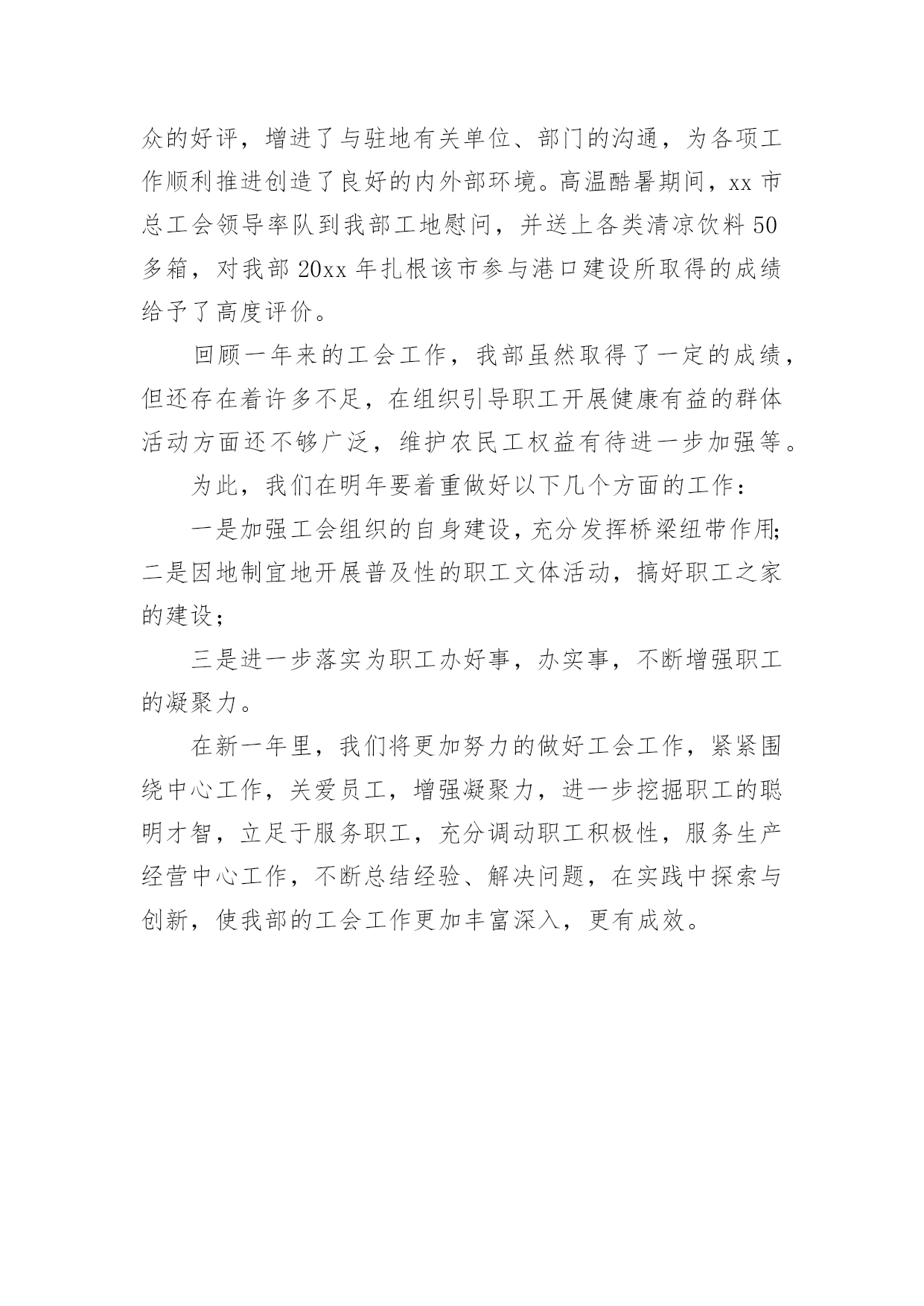 众的好评，增进了与驻地有关单位、部门的沟通，为各项工作顺利推进创造了良好的内外部环境。高温酷暑期间，xx 市总工会领导率队到我部工地慰问，并送上各类清凉饮料 50 多箱，对我部 20xx 年扎根该市参与港口建设所取得的成绩给予了高度评价。

回顾一年来的工会工作，我部虽然取得了一定的成绩，但还存在着许多不足，在组织引导职工开展健康有益的群体活动方面还不够广泛，维护农民工权益有待进一步加强等。

为此，我们在明年要着重做好以下几个方面的工作：

一是加强工会组织的自身建设，充分发挥桥梁纽带作用；二是因地制宜地开展普及性的职工文体活动，搞好职工之家的建设；

三是进一步落实为职工办好事，办实事，不断增强职工的凝聚力。

在新一年里，我们将更加努力的做好工会工作，紧紧围绕中心工作，关爱员工，增强凝聚力，进一步挖掘职工的聪明才智，立足于服务职工，充分调动职工积极性，服务生产经营中心工作，不断总结经验、解决问题，在实践中探索与创新，使我部的工会工作更加丰富深入，更有成效。